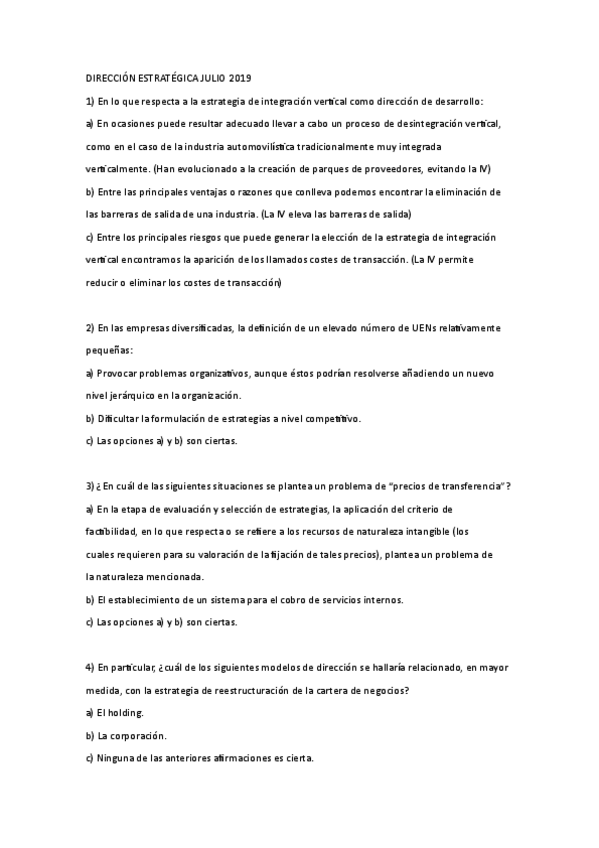 DIRECCIÓN ESTRATÉGICA JULIO 2019

1) En lo que respecta a la estrategia de integración vertical como dirección de desarrollo:

a) En ocasiones puede resultar adecuado llevar a cabo un proceso de desintegración vertical, como en el caso de la industria automovilística tradicionalmente muy integrada verticalmente. (Han evolucionado a la creación de parques de proveedores, evitando la IV)

b) Entre las principales ventajas o razones que conlleva podemos encontrar la eliminación de las barreras de salida de una industria. (La IV eleva las barreras de salida)

c) Entre los principales riesgos que puede generar la elección de la estrategia de integración vertical encontramos la aparición de los llamados costes de transacción. (La IV permite reducir o eliminar los costes de transacción)

2) En las empresas diversificadas, la definición de un elevado número de UENs relativamente pequeñas:

a) Provocar problemas organizativos, aunque éstos podrían resolverse añadiendo un nuevo nivel jerárquico en la organización.

b) Dificultar la formulación de estrategias a nivel competitivo.

c) Las opciones a) y b) son ciertas.

3) ¿En cuál de las siguientes situaciones se plantea un problema de "precios de transferencia"?

a) En la etapa de evaluación y selección de estrategias, la aplicación del criterio de factibilidad, en lo que respecta o se refiere a los recursos de naturaleza intangible (los cuales requieren para su valoración de la fijación de tales precios), plantea un problema de la naturaleza mencionada.

b) El establecimiento de un sistema para el cobro de servicios internos.

c) Las opciones a) y b) son ciertas.

4) En particular, ¿cuál de los siguientes modelos de dirección se hallaría relacionado, en mayor medida, con la estrategia de reestructuración de la cartera de negocios?

a) El holding.

b) La corporación.

c) Ninguna de las anteriores afirmaciones es cierta.